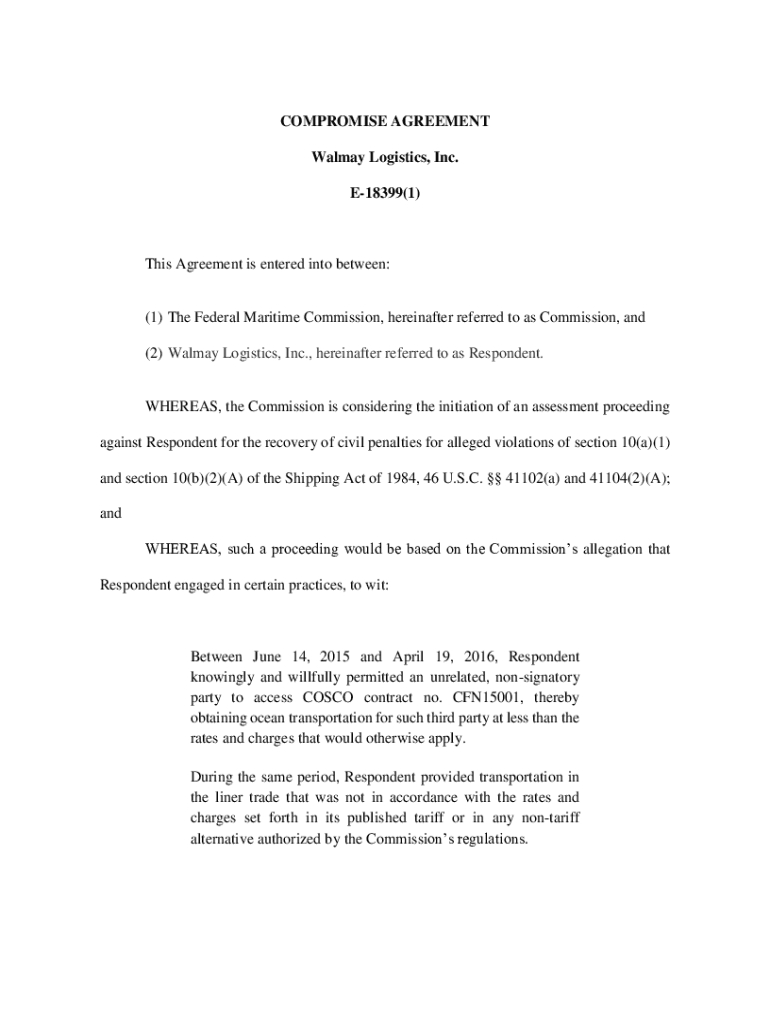 COMPROMISE AGREEMENT

Walmay Logistics, Inc.

E-18399(1)

This Agreement is entered into between:

(1) The Federal Maritime Commission, hereinafter referred to as Commission, and

(2) Walmay Logistics, Inc., hereinafter referred to as Respondent.

WHEREAS, the Commission is considering the initiation of an assessment proceeding against Respondent for the recovery of civil penalties for alleged violations of section 10(a)(1) and section 10(b)(2)(A) of the Shipping Act of 1984, 46 U.S.C. §§ 41102(a) and 41104(2)(A); and

WHEREAS, such a proceeding would be based on the Commission's allegation that Respondent engaged in certain practices, to wit:

Between June 14, 2015 and April 19, 2016, Respondent knowingly and willfully permitted an unrelated, non-signatory party to access COSCO contract no. CFN15001, thereby obtaining ocean transportation for such third party at less than the rates and charges that would otherwise apply.

During the same period, Respondent provided transportation in the liner trade that was not in accordance with the rates and charges set forth in its published tariff or in any non-tariff alternative authorized by the Commission's regulations.